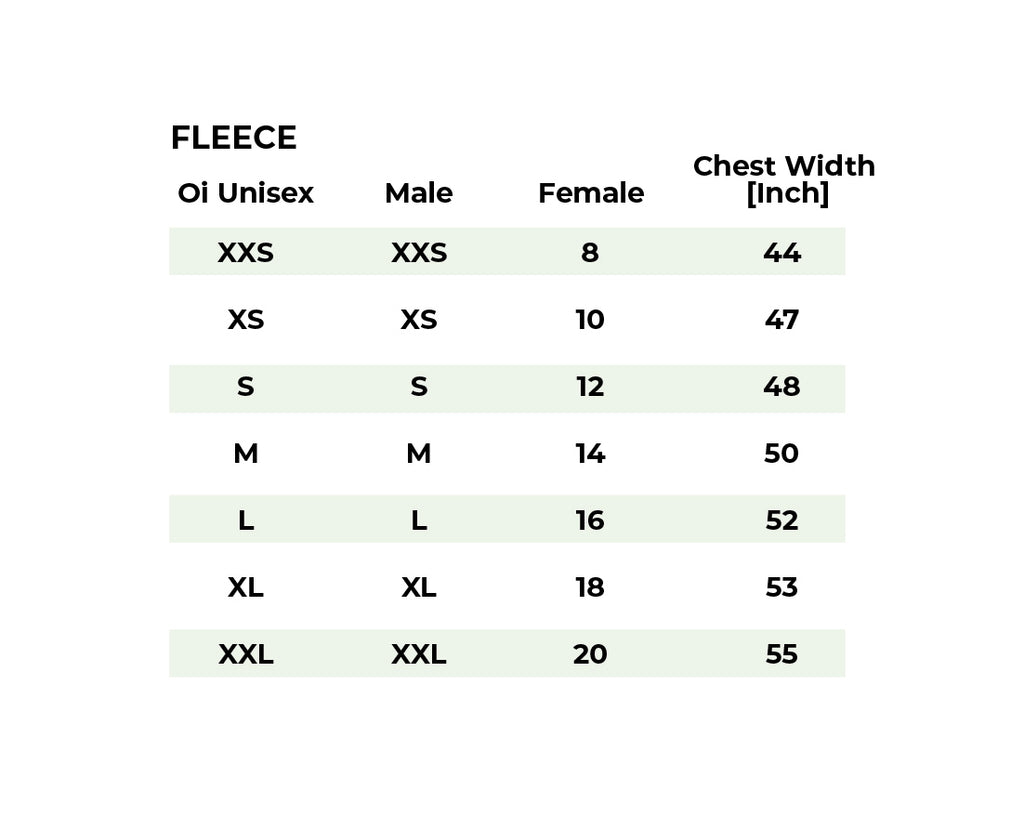 FLEECE

| Oi Unisex | Male | Female | Chest Width [Inch] |
|---|---|---|---|
| XXS | XXS | 8 | 44 |
| XS | XS | 10 | 47 |
| S | S | 12 | 48 |
| M | M | 14 | 50 |
| L | L | 16 | 52 |
| XL | XL | 18 | 53 |
| XXL | XXL | 20 | 55 |